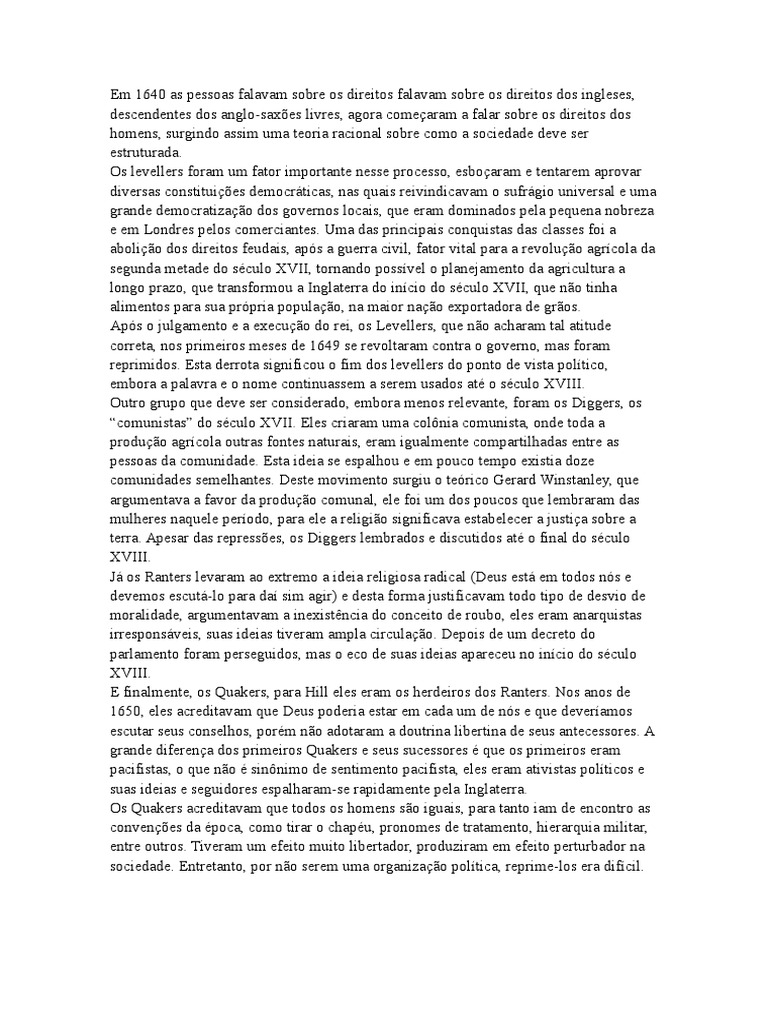 Em 1640 as pessoas falavam sobre os direitos falavam sobre os direitos dos ingleses, descendentes dos anglo-saxões livres, agora começaram a falar sobre os direitos dos homens, surgindo assim uma teoria racional sobre como a sociedade deve ser estruturada.
Os levellers foram um fator importante nesse processo, esboçaram e tentarem aprovar diversas constituições democráticas, nas quais reivindicavam o sufrágio universal e uma grande democratização dos governos locais, que eram dominados pela pequena nobreza e em Londres pelos comerciantes. Uma das principais conquistas das classes foi a abolição dos direitos feudais, após a guerra civil, fator vital para a revolução agrícola da segunda metade do século XVII, tornando possível o planejamento da agricultura a longo prazo, que transformou a Inglaterra do início do século XVII, que não tinha alimentos para sua própria população, na maior nação exportadora de grãos.
Após o julgamento e a execução do rei, os Levellers, que não acharam tal atitude correta, nos primeiros meses de 1649 se revoltaram contra o governo, mas foram reprimidos. Esta derrota significou o fim dos levellers do ponto de vista político, embora a palavra e o nome continuassem a serem usados até o século XVIII.
Outro grupo que deve ser considerado, embora menos relevante, foram os Diggers, os "comunistas" do século XVII. Eles criaram uma colônia comunista, onde toda a produção agrícola outras fontes naturais, eram igualmente compartilhadas entre as pessoas da comunidade. Esta ideia se espalhou e em pouco tempo existia doze comunidades semelhantes. Deste movimento surgiu o teórico Gerard Winstanley, que argumentava a favor da produção comunal, ele foi um dos poucos que lembraram das mulheres naquele período, para ele a religião significava estabelecer a justiça sobre a terra. Apesar das repressões, os Diggers lembrados e discutidos até o final do século XVIII.
Já os Ranters levaram ao extremo a ideia religiosa radical (Deus está em todos nós e devemos escutá-lo para daí sim agir) e desta forma justificavam todo tipo de desvio de moralidade, argumentavam a inexistência do conceito de roubo, eles eram anarquistas irresponsáveis, suas ideias tiveram ampla circulação. Depois de um decreto do parlamento foram perseguidos, mas o eco de suas ideias apareceu no início do século XVIII.
E finalmente, os Quakers, para Hill eles eram os herdeiros dos Ranters. Nos anos de 1650, eles acreditavam que Deus poderia estar em cada um de nós e que deveríamos escutar seus conselhos, porém não adotaram a doutrina libertina de seus antecessores. A grande diferença dos primeiros Quakers e seus sucessores é que os primeiros eram pacifistas, o que não é sinônimo de sentimento pacifista, eles eram ativistas políticos e suas ideias e seguidores espalharam-se rapidamente pela Inglaterra.
Os Quakers acreditavam que todos os homens são iguais, para tanto iam de encontro as convenções da época, como tirar o chapéu, pronomes de tratamento, hierarquia militar, entre outros. Tiveram um efeito muito libertador, produziram em efeito perturbador na sociedade. Entretanto, por não serem uma organização política, reprime-los era difícil.